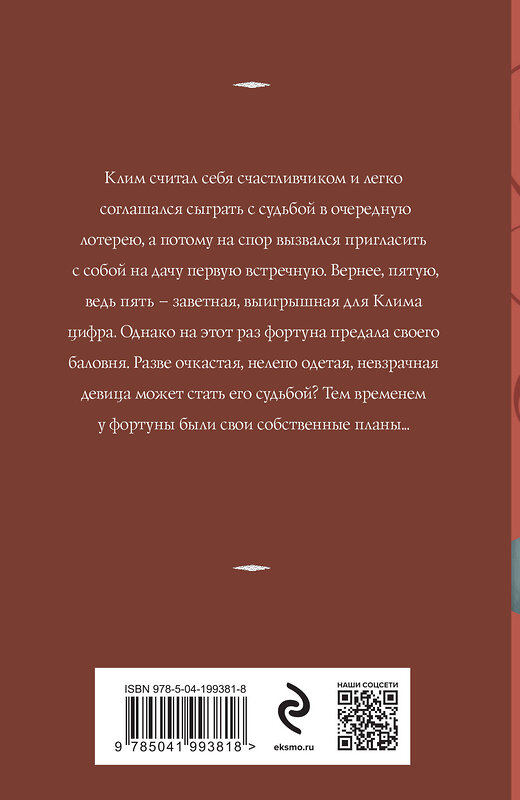 Клим считал себя счастливчиком и легко соглашался сыграть с судьбой в очередную лотерею, а потому на спор вызвался пригласить с собой на дачу первую встречную. Вернее, пятую, ведь пять – заветная, выигрышная для Клима цифра. Однако на этот раз фортуна предала своего баловня. Разве очкастая, нелепо одетая, невзрачная девица может стать его судьбой? Тем временем у фортуны были свои собственные планы...

ISBN 978-5-04-199381-8

9 785041 993818 >

eksmo.ru

НАШИ СОЦСЕТИ